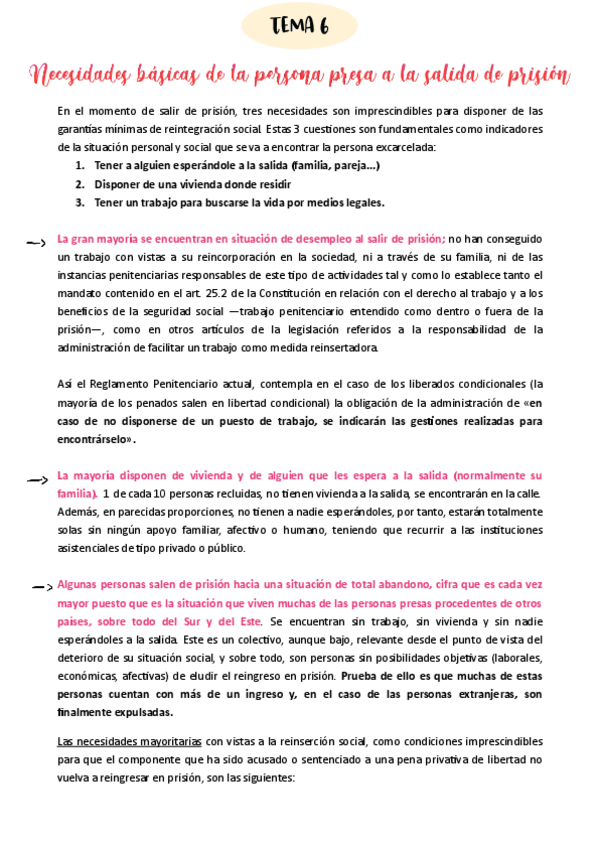 TEMA 6

Necesidades básicas de la persona presa a la salida de prisión

En el momento de salir de prisión, tres necesidades son imprescindibles para disponer de las garantías mínimas de reintegración social. Estas 3 cuestiones son fundamentales como indicadores de la situación personal y social que se va a encontrar la persona excarcelada:
1. Tener a alguien esperándole a la salida (familia, pareja...)
2. Disponer de una vivienda donde residir
3. Tener un trabajo para buscarse la vida por medios legales.

—> La gran mayoría se encuentran en situación de desempleo al salir de prisión; no han conseguido un trabajo con vistas a su reincorporación en la sociedad, ni a través de su familia, ni de las instancias penitenciarias responsables de este tipo de actividades tal y como lo establece tanto el mandato contenido en el art. 25.2 de la Constitución en relación con el derecho al trabajo y a los beneficios de la seguridad social —trabajo penitenciario entendido como dentro o fuera de la prisión—, como en otros artículos de la legislación referidos a la responsabilidad de la administración de facilitar un trabajo como medida reinsertadora.

Así el Reglamento Penitenciario actual, contempla en el caso de los liberados condicionales (la mayoría de los penados salen en libertad condicional) la obligación de la administración de «en caso de no disponerse de un puesto de trabajo, se indicarán las gestiones realizadas para encontrárselo».

—> La mayoría disponen de vivienda y de alguien que les espera a la salida (normalmente su familia). 1 de cada 10 personas recluidas, no tienen vivienda a la salida, se encontrarán en la calle. Además, en parecidas proporciones, no tienen a nadie esperándoles, por tanto, estarán totalmente solas sin ningún apoyo familiar, afectivo o humano, teniendo que recurrir a las instituciones asistenciales de tipo privado o público.

—> Algunas personas salen de prisión hacia una situación de total abandono, cifra que es cada vez mayor puesto que es la situación que viven muchas de las personas presas procedentes de otros países, sobre todo del Sur y del Este. Se encuentran sin trabajo, sin vivienda y sin nadie esperándoles a la salida. Este es un colectivo, aunque bajo, relevante desde el punto de vista del deterioro de su situación social, y sobre todo, son personas sin posibilidades objetivas (laborales, económicas, afectivas) de eludir el reingreso en prisión. Prueba de ello es que muchas de estas personas cuentan con más de un ingreso y, en el caso de las personas extranjeras, son finalmente expulsadas.

Las necesidades mayoritarias con vistas a la reinserción social, como condiciones imprescindibles para que el componente que ha sido acusado o sentenciado a una pena privativa de libertad no vuelva a reingresar en prisión, son las siguientes: